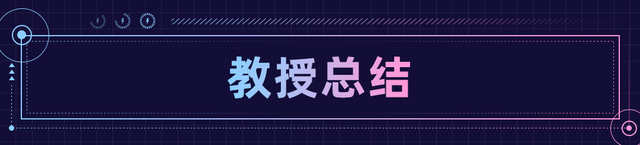 教授总结